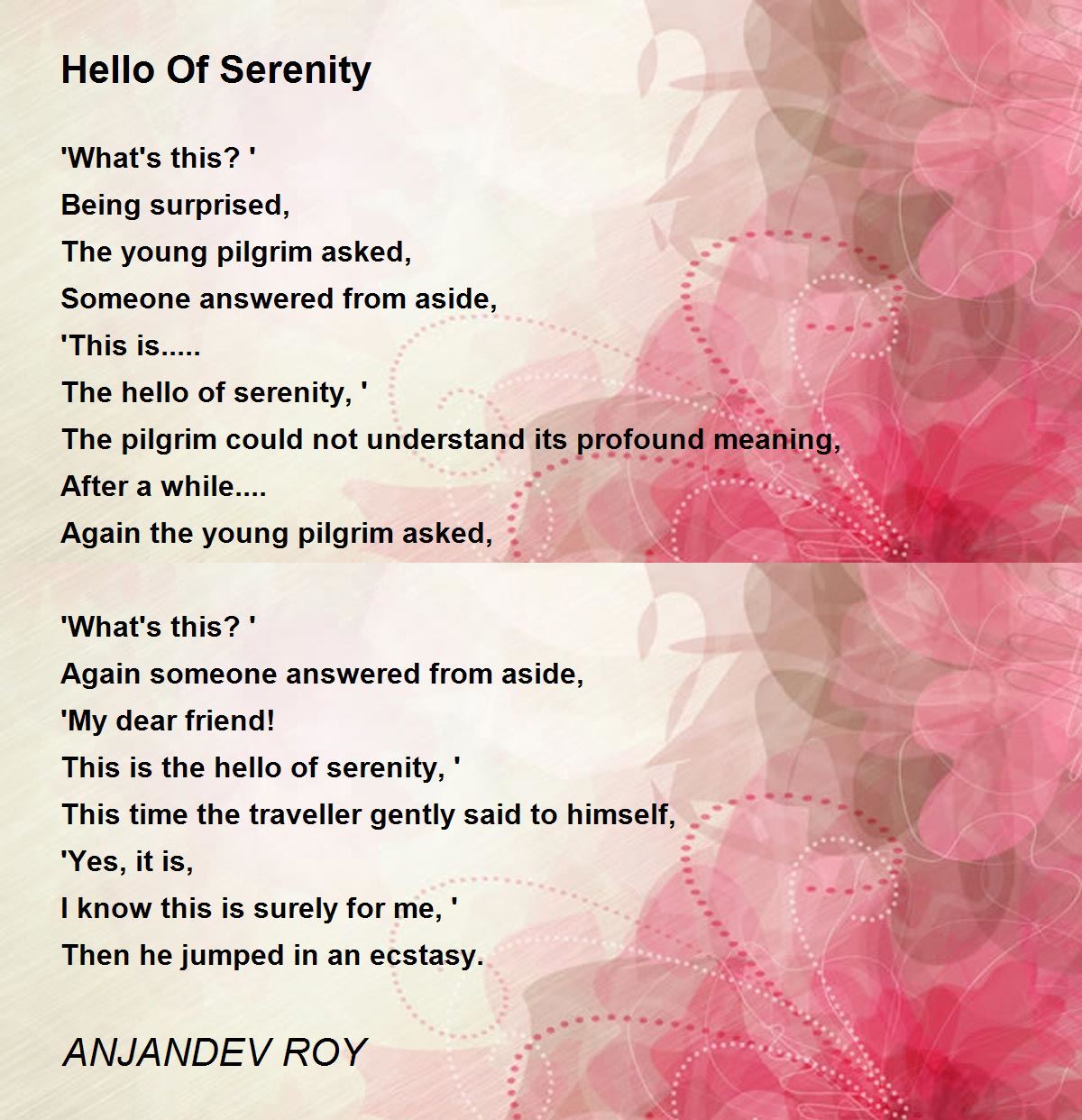 Hello Of Serenity

'What's this? '
Being surprised,
The young pilgrim asked,
Someone answered from aside,
'This is.....
The hello of serenity, '
The pilgrim could not understand its profound meaning,
After a while....
Again the young pilgrim asked,

'What's this? '
Again someone answered from aside,
'My dear friend!
This is the hello of serenity, '
This time the traveller gently said to himself,
'Yes, it is,
I know this is surely for me, '
Then he jumped in an ecstasy.

ANJANDEV ROY